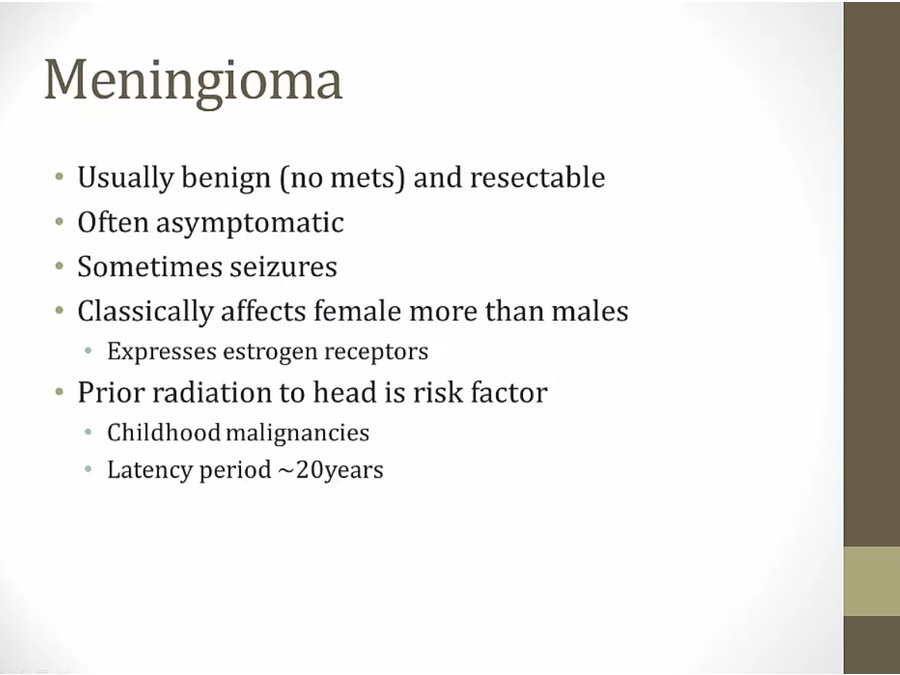 Meningioma

• Usually benign (no mets) and resectable
• Often asymptomatic
• Sometimes seizures
• Classically affects female more than males
• Expresses estrogen receptors
• Prior radiation to head is risk factor
• Childhood malignancies
• Latency period ~20years